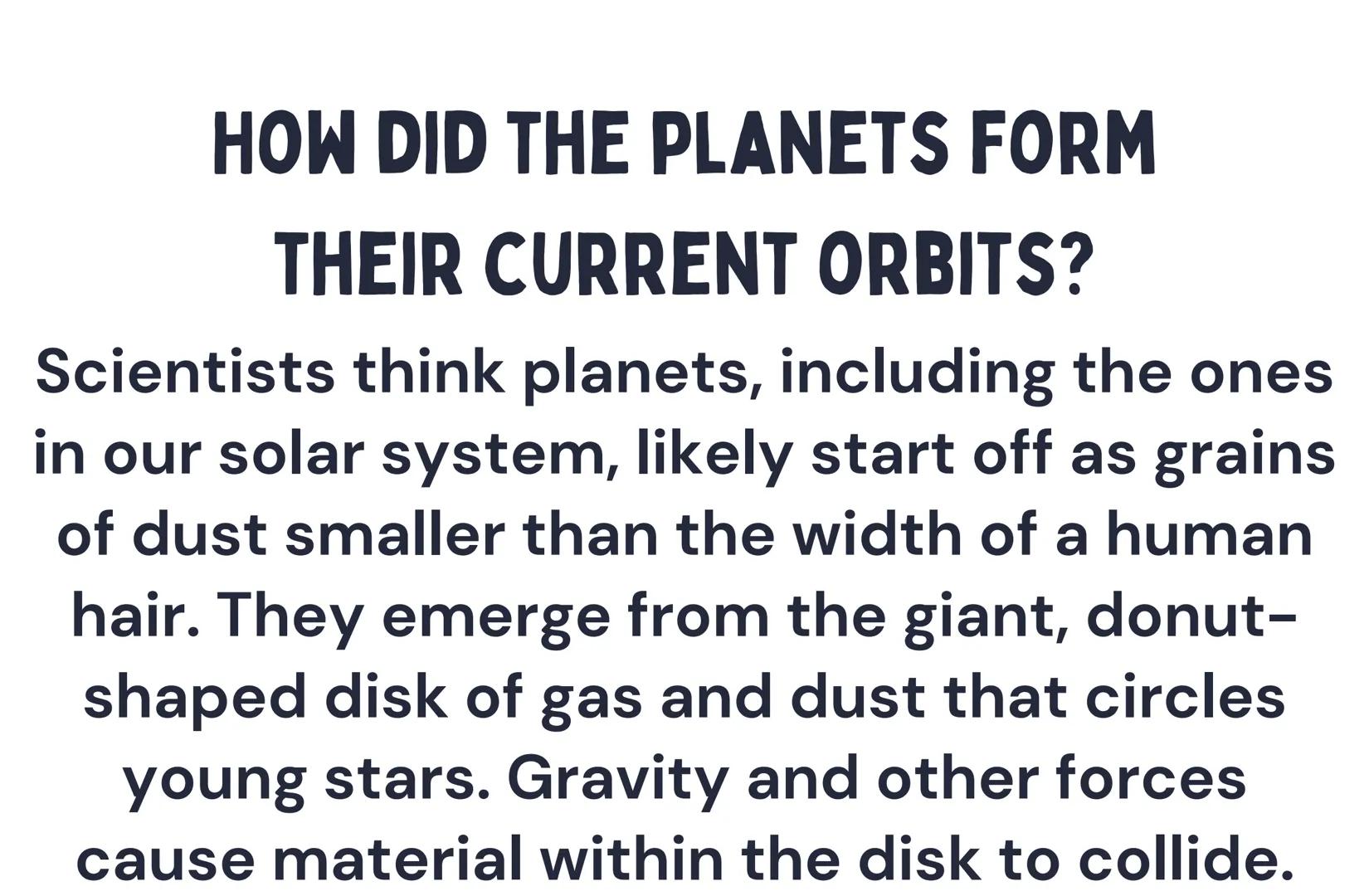 HOW DID THE PLANETS FORM THEIR CURRENT ORBITS?

Scientists think planets, including the ones in our solar system, likely start off as grains of dust smaller than the width of a human hair. They emerge from the giant, donut-shaped disk of gas and dust that circles young stars. Gravity and other forces cause material within the disk to collide.